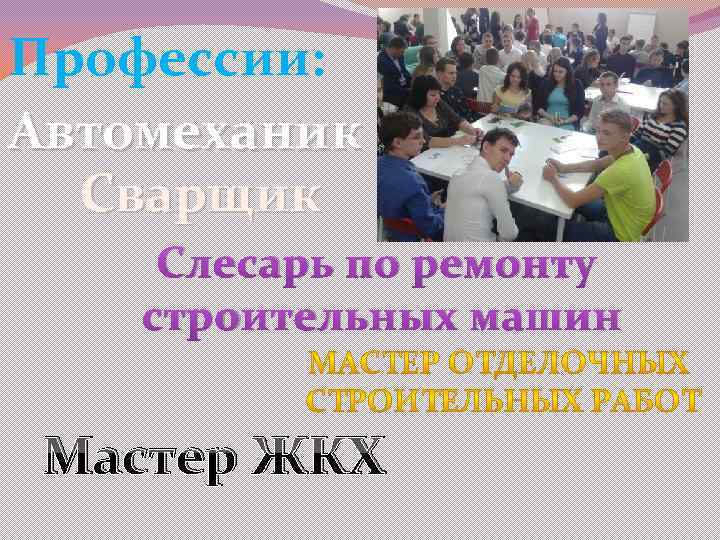 Профессии:
Автомеханик
Сварщик

Слесарь по ремонту строительных машин

МАСТЕР ОТДЕЛОЧНЫХ СТРОИТЕЛЬНЫХ РАБОТ

Мастер ЖКХ